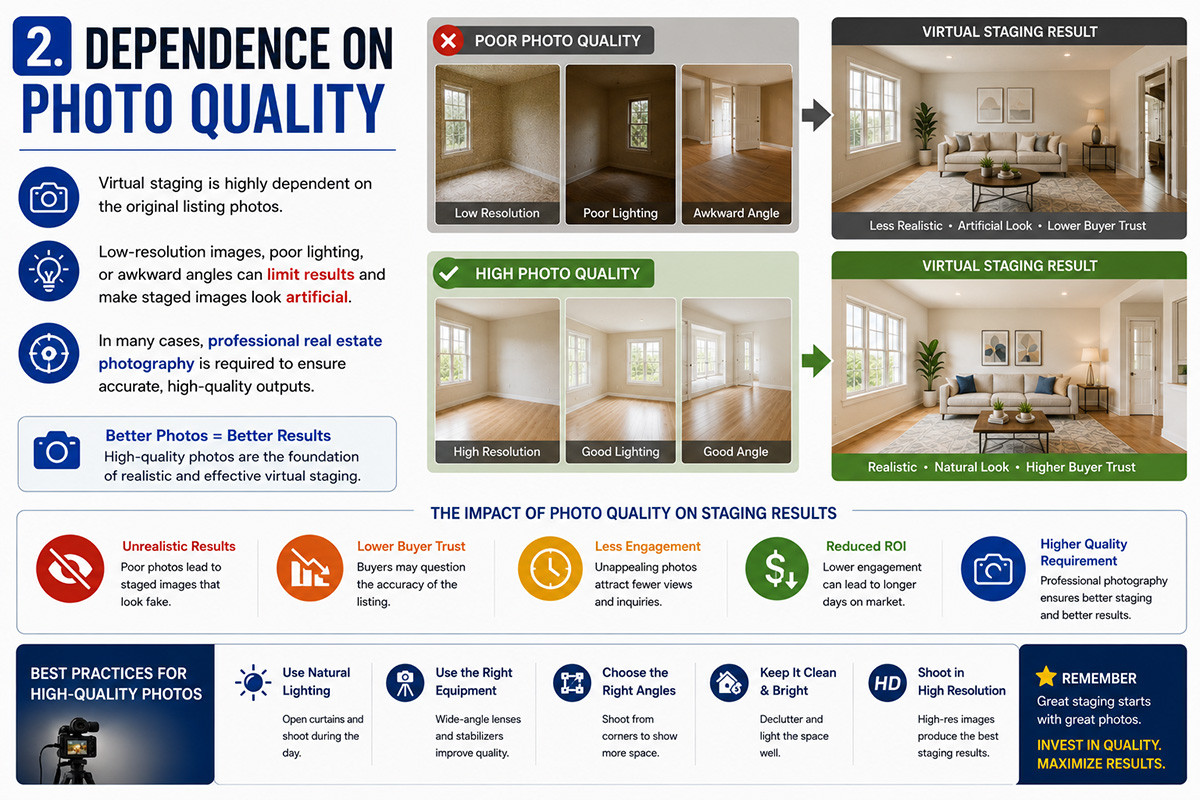 2. DEPENDENCE ON PHOTO QUALITY

Virtual staging is highly dependent on the original listing photos.

Low-resolution images, poor lighting, or awkward angles can limit results and make staged images look artificial.

In many cases, professional real estate photography is required to ensure accurate, high-quality outputs.

Better Photos = Better Results
High-quality photos are the foundation of realistic and effective virtual staging.

POOR PHOTO QUALITY

Low Resolution

Poor Lighting

Awkward Angle

VIRTUAL STAGING RESULT

Less Realistic • Artificial Look • Lower Buyer Trust

HIGH PHOTO QUALITY

High Resolution

Good Lighting

Good Angle

VIRTUAL STAGING RESULT

Realistic • Natural Look • Higher Buyer Trust

THE IMPACT OF PHOTO QUALITY ON STAGING RESULTS

Unrealistic Results
Poor photos lead to staged images that look fake.

Lower Buyer Trust
Buyers may question the accuracy of the listing.

Less Engagement
Unappealing photos attract fewer views and inquiries.

Reduced ROI
Lower engagement can lead to longer days on market.

Higher Quality Requirement
Professional photography ensures better staging and better results.

BEST PRACTICES FOR HIGH-QUALITY PHOTOS

Use Natural Lighting
Open curtains and shoot during the day.

Use the Right Equipment
Wide-angle lenses and stabilizers improve quality.

Choose the Right Angles
Shoot from corners to show more space.

Keep It Clean & Bright
Declutter and light the space well.

HD

Shoot in High Resolution
High-res images produce the best staging results.

REMEMBER
Great staging starts with great photos.
INVEST IN QUALITY. MAXIMIZE RESULTS.